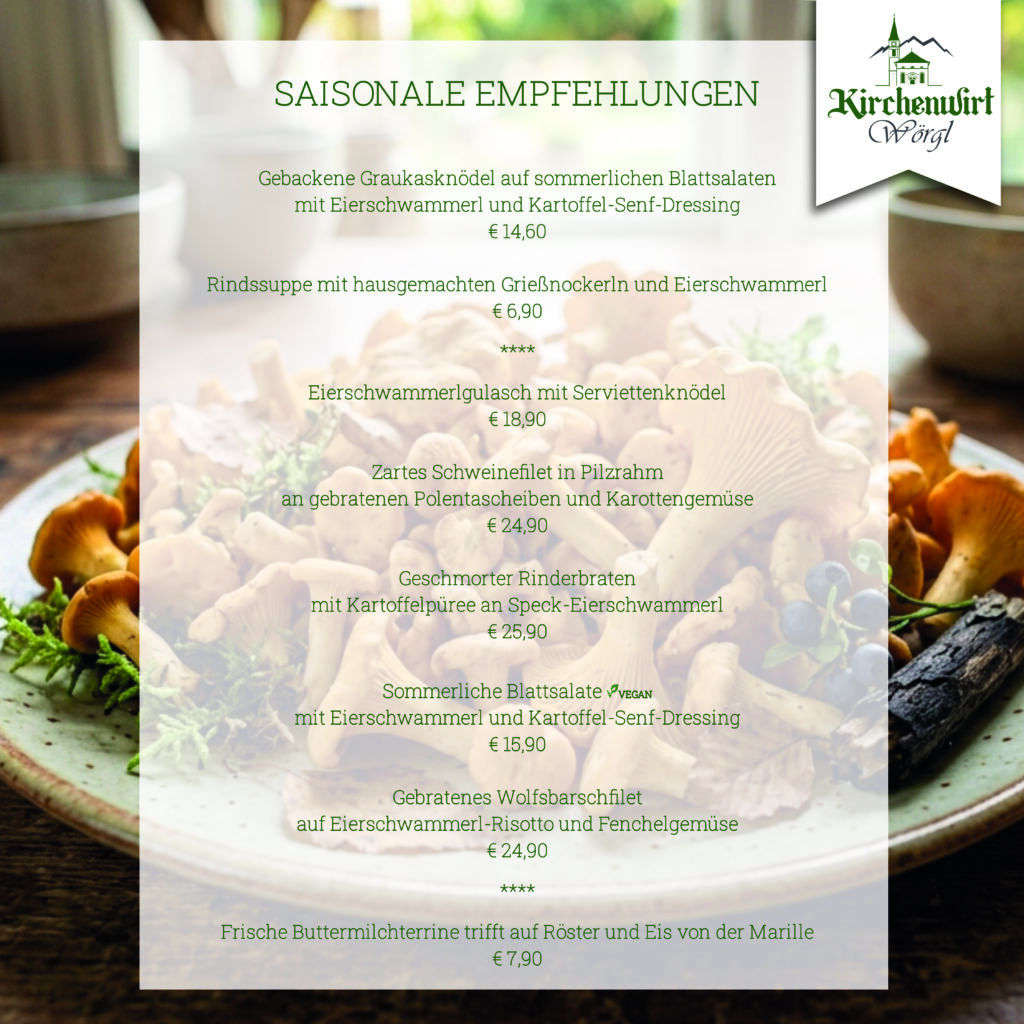 Kirchenwirt
Wörgl

SAISONALE EMPFEHLUNGEN

Gebackene Graukasknödel auf sommerlichen Blattsalaten
mit Eierschwammerl und Kartoffel-Senf-Dressing
€ 14,60

Rindssuppe mit hausgemachten Grießnockerln und Eierschwammerl
€ 6,90

****

Eierschwammerlgulasch mit Serviettenknödel
€ 18,90

Zartes Schweinefilet in Pilzrahm
an gebratenen Polentascheiben und Karottengemüse
€ 24,90

Geschmorter Rinderbraten
mit Kartoffelpüree an Speck-Eierschwammerl
€ 25,90

Sommerliche Blattsalate VEGAN
mit Eierschwammerl und Kartoffel-Senf-Dressing
€ 15,90

Gebratenes Wolfsbarschfilet
auf Eierschwammerl-Risotto und Fenchelgemüse
€ 24,90

****

Frische Buttermilchterrine trifft auf Röster und Eis von der Marille
€ 7,90